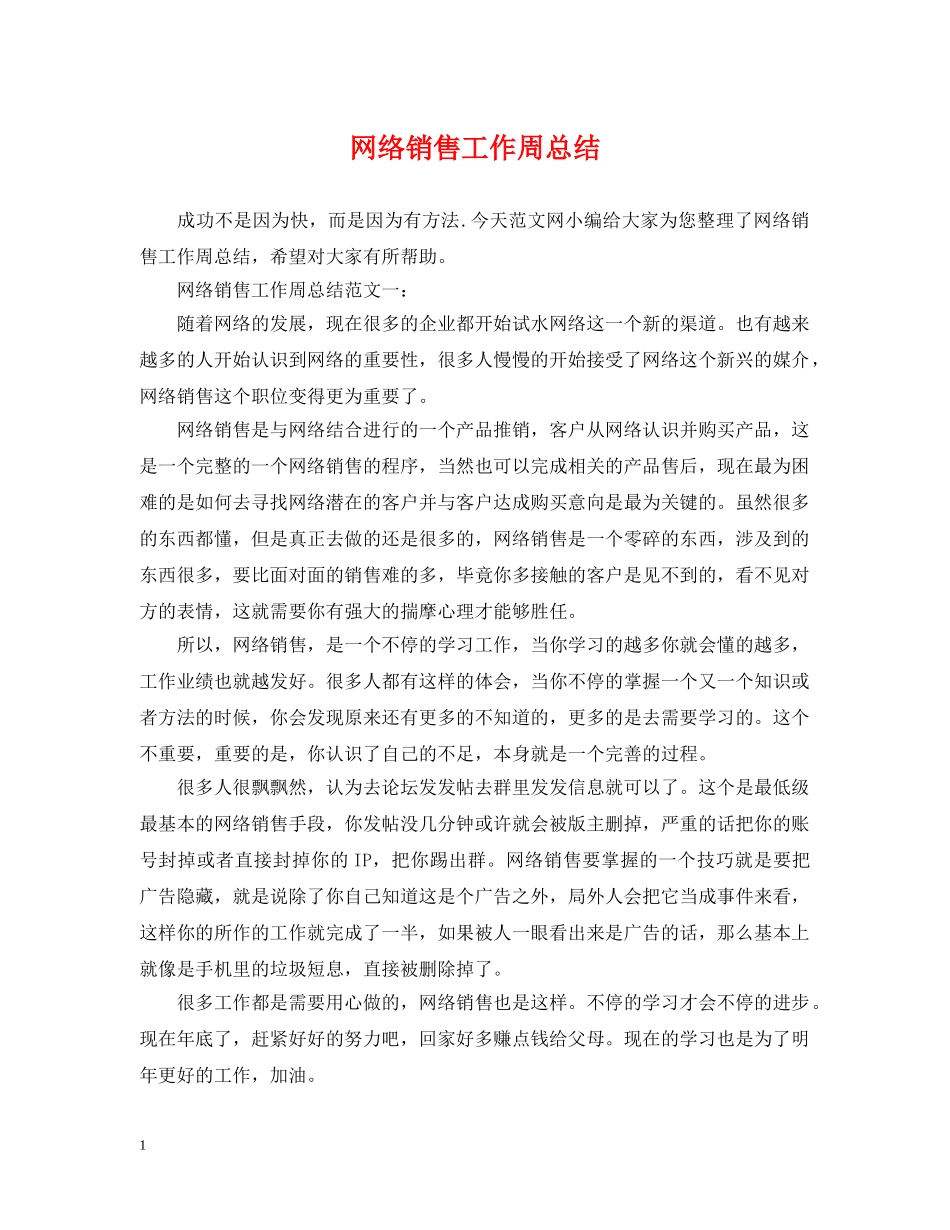 网络销售工作周总结

成功不是因为快，而是因为有方法.今天范文网小编给大家为您整理了网络销售工作周总结，希望对大家有所帮助。

网络销售工作周总结范文一：

随着网络的发展，现在很多的企业都开始试水网络这一个新的渠道。也有越来越多的人开始认识到网络的重要性，很多人慢慢的开始接受了网络这个新兴的媒介，网络销售这个职位变得更为重要了。

网络销售是与网络结合进行的一个产品推销，客户从网络认识并购买产品，这是一个完整的一个网络销售的程序，当然也可以完成相关的产品售后，现在最为困难的是如何去寻找网络潜在的客户并与客户达成购买意向是最为关键的。虽然很多的东西都懂，但是真正去做的还是很多的，网络销售是一个零碎的东西，涉及到的东西很多，要比面对面的销售难的多，毕竟你多接触的客户是见不到的，看不见对方的表情，这就需要你有强大的揣摩心理才能够胜任。

所以，网络销售，是一个不停的学习工作，当你学习的越多你就会懂的越多，工作业绩也就越发好。很多人都有这样的体会，当你不停的掌握一个又一个知识或者方法的时候，你会发现原来还有更多的不知道的，更多的是去需要学习的。这个不重要，重要的是，你认识了自己的不足，本身就是一个完善的过程。

很多人很飘飘然，认为去论坛发发帖去群里发发信息就可以了。这个是最低级最基本的网络销售手段，你发帖没几分钟或许就会被版主删掉，严重的话把你的账号封掉或者直接封掉你的IP，把你踢出群。网络销售要掌握的一个技巧就是要把广告隐藏，就是说除了你自己知道这是个广告之外，局外人会把它当成事件来看，这样你的所作的工作就完成了一半，如果被人一眼看出来是广告的话，那么基本上就像是手机里的垃圾短息，直接被删除掉了。

很多工作都是需要用心做的，网络销售也是这样。不停的学习才会不停的进步。现在年底了，赶紧好好的努力吧，回家好多赚点钱给父母。现在的学习也是为了明年更好的工作，加油。

1